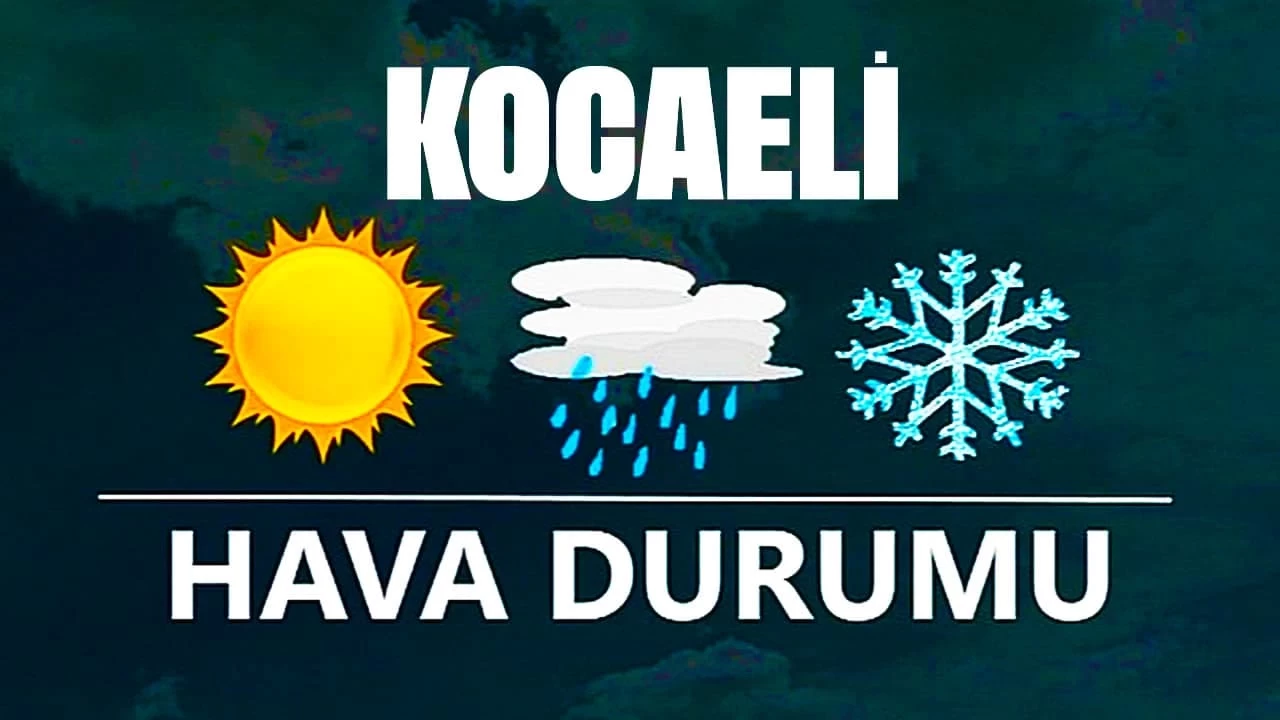 KOCAELİ

HAVA DURUMU